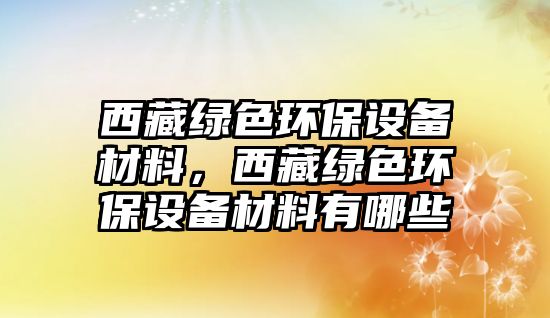 西藏绿色环保设备材料，西藏绿色环保设备材料有哪些